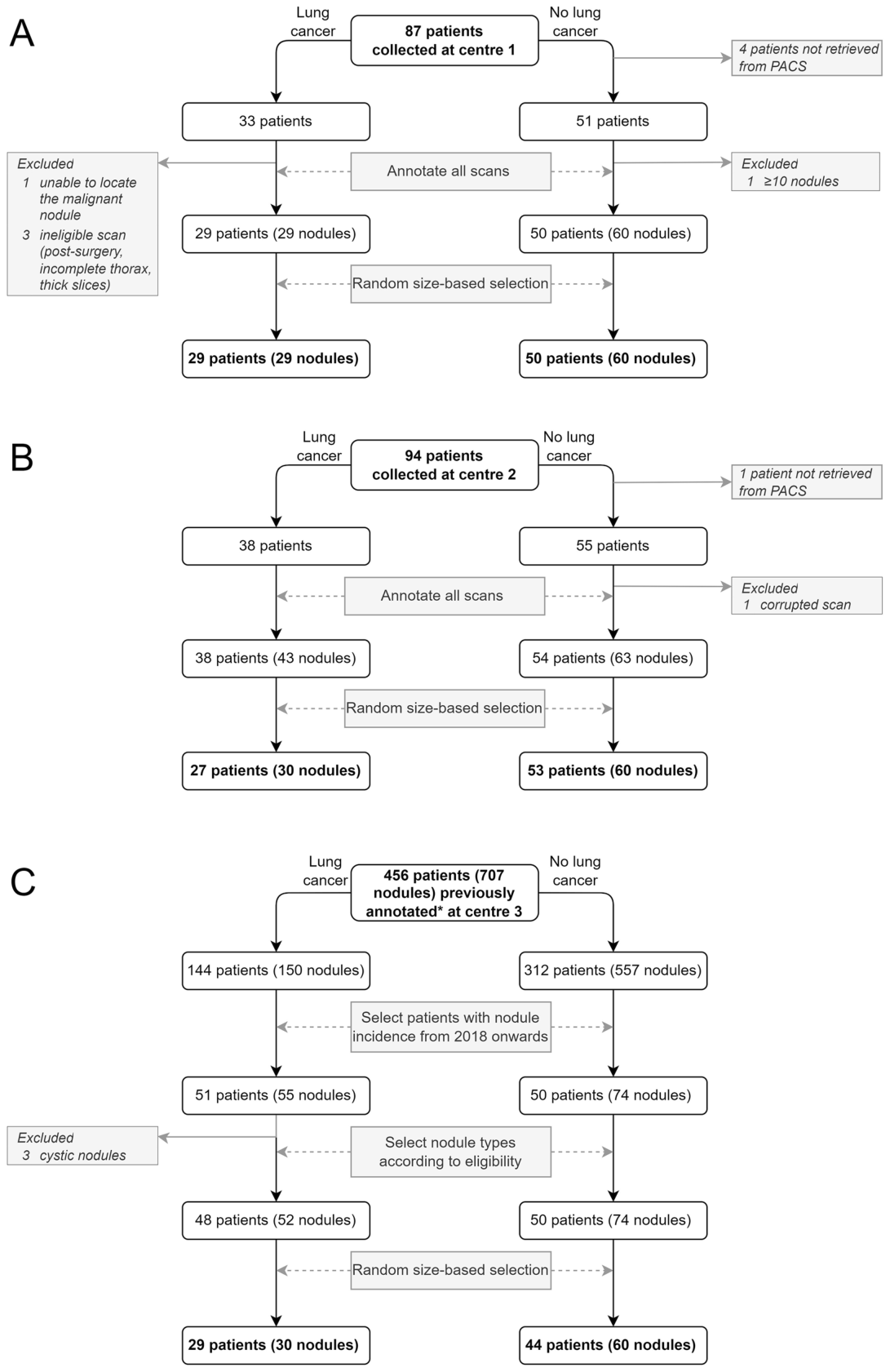 A

Lung cancer

87 patients collected at centre 1

No lung cancer

4 patients not retrieved from PACS

33 patients

51 patients

Excluded
1 unable to locate the malignant nodule
3 ineligible scan (post-surgery, incomplete thorax, thick slices)

Annotate all scans

Excluded
1 ≥10 nodules

29 patients (29 nodules)

50 patients (60 nodules)

Random size-based selection

29 patients (29 nodules)

50 patients (60 nodules)

B

Lung cancer

94 patients collected at centre 2

No lung cancer

1 patient not retrieved from PACS

38 patients

55 patients

Annotate all scans

Excluded
1 corrupted scan

38 patients (43 nodules)

54 patients (63 nodules)

Random size-based selection

27 patients (30 nodules)

53 patients (60 nodules)

C

Lung cancer

456 patients (707 nodules) previously annotated* at centre 3

No lung cancer

144 patients (150 nodules)

312 patients (557 nodules)

Select patients with nodule incidence from 2018 onwards

51 patients (55 nodules)

50 patients (74 nodules)

Excluded
3 cystic nodules

Select nodule types according to eligibility

48 patients (52 nodules)

50 patients (74 nodules)

Random size-based selection

29 patients (30 nodules)

44 patients (60 nodules)